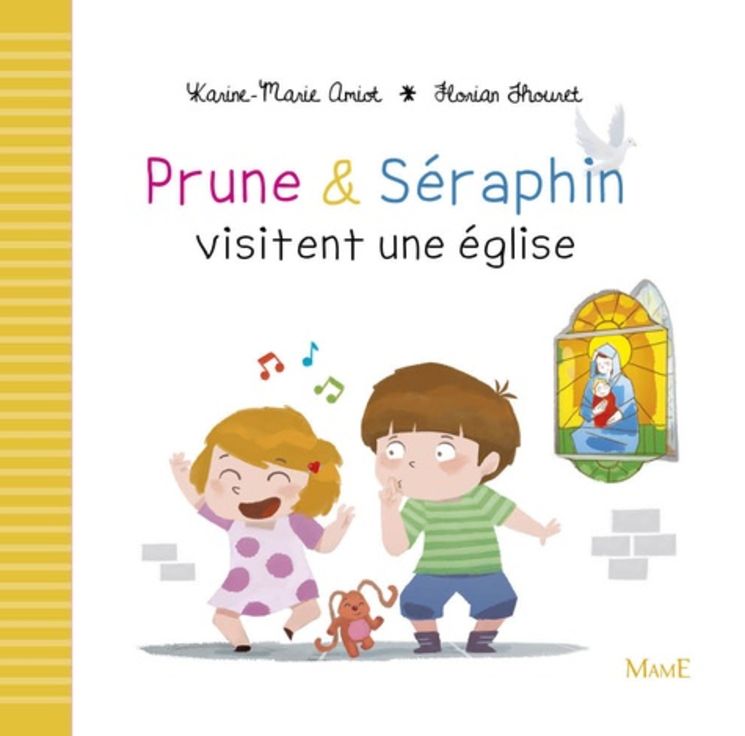 Karine-Marie Amiot * Florian Thouret

Prune & Séraphin
visitent une église

MAME